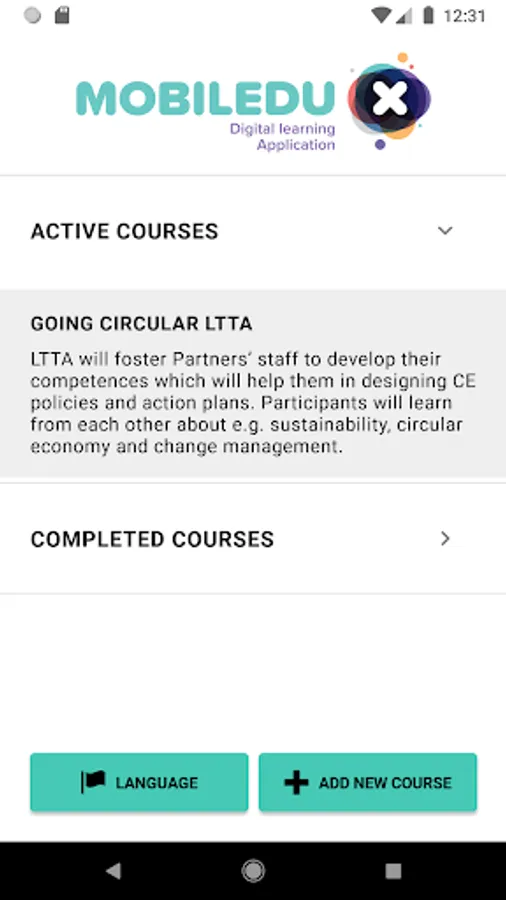 12:31

MOBILEDU
Digital learning Application

ACTIVE COURSES

GOING CIRCULAR LTTA
LTTA will foster Partners' staff to develop their competences which will help them in designing CE policies and action plans. Participants will learn from each other about e.g. sustainability, circular economy and change management.

COMPLETED COURSES

LANGUAGE

ADD NEW COURSE